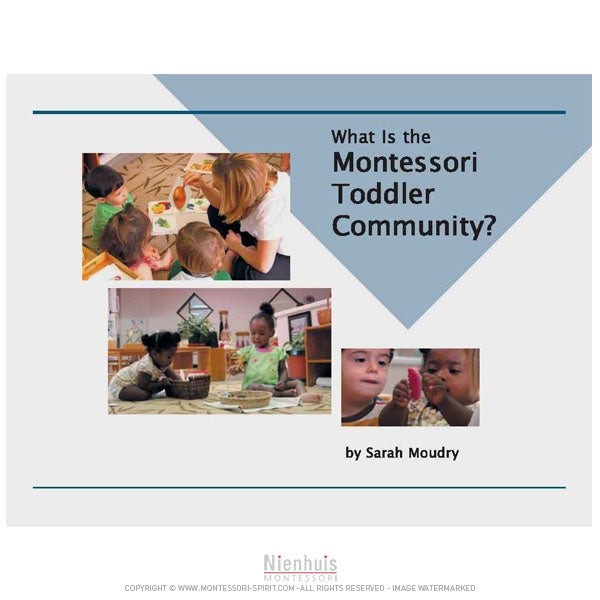 What Is the
Montessori
Toddler
Community?

by Sarah Moudry

Nienhuis
MONTESSORI
COPYRIGHT © WWW.MONTESSORI-SPIRIT.COM - ALL RIGHTS RESERVED - IMAGE WATERMARKED